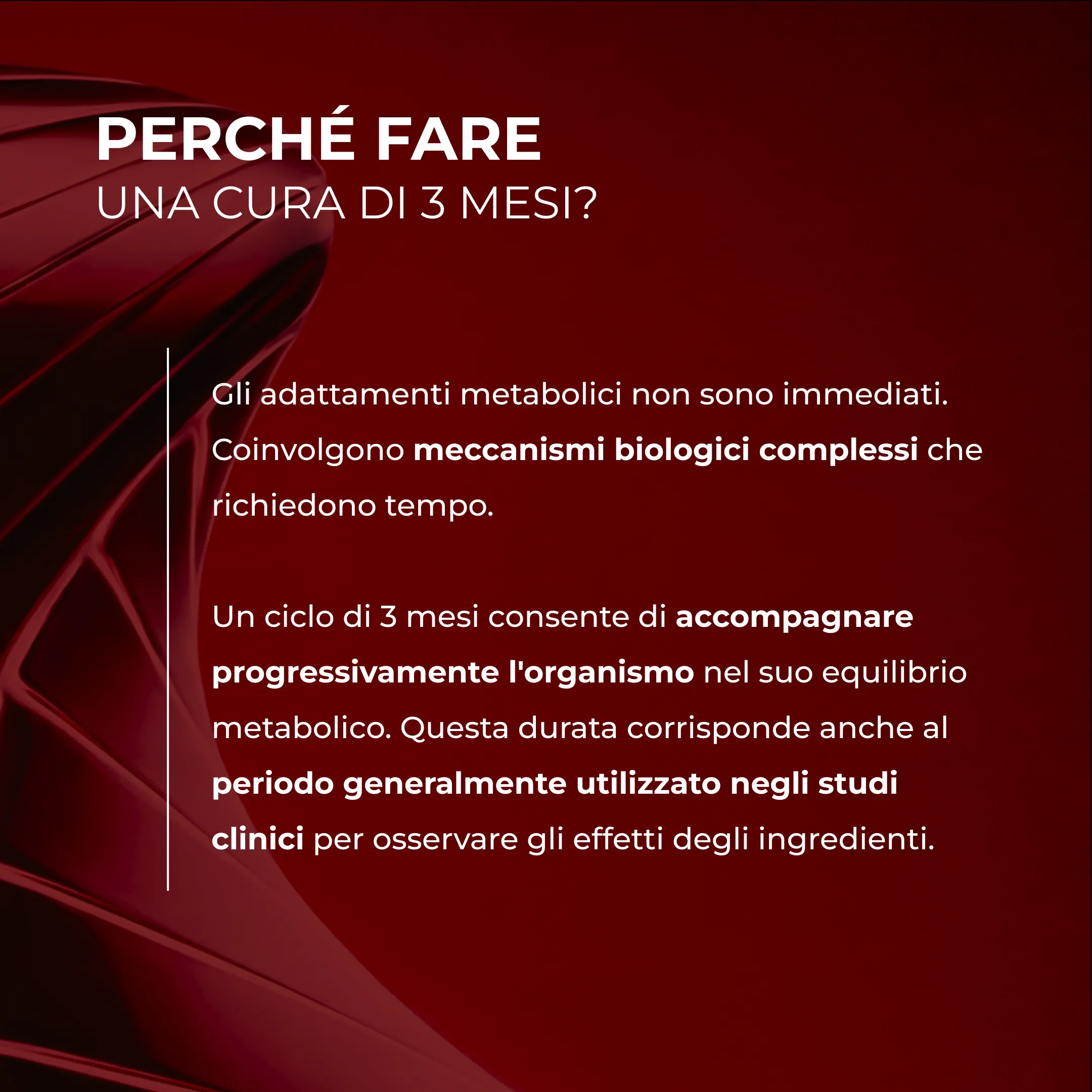 PERCHÉ FARE
UNA CURA DI 3 MESI?

Gli adattamenti metabolici non sono immediati. Coinvolgono meccanismi biologici complessi che richiedono tempo.

Un ciclo di 3 mesi consente di accompagnare progressivamente l'organismo nel suo equilibrio metabolico. Questa durata corrisponde anche al periodo generalmente utilizzato negli studi clinici per osservare gli effetti degli ingredienti.